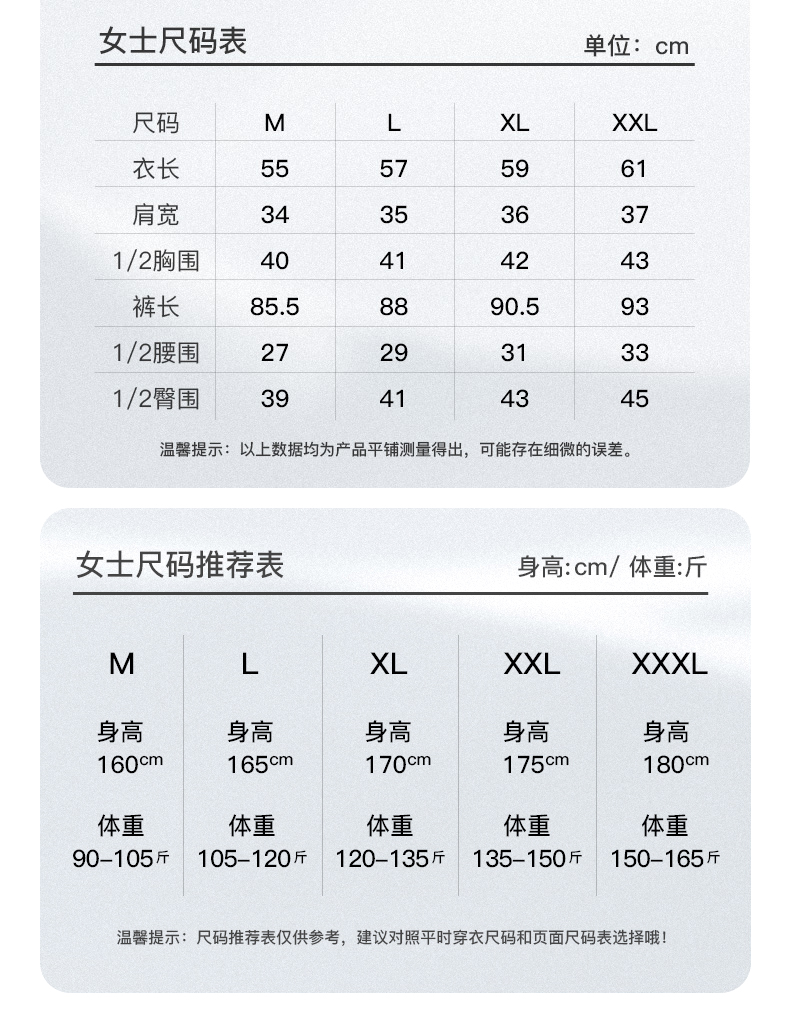 女士尺码表

单位：cm

| 尺码 | M | L | XL | XXL |
|---|---|---|---|---|
| 衣长 | 55 | 57 | 59 | 61 |
| 肩宽 | 34 | 35 | 36 | 37 |
| 1/2胸围 | 40 | 41 | 42 | 43 |
| 裤长 | 85.5 | 88 | 90.5 | 93 |
| 1/2腰围 | 27 | 29 | 31 | 33 |
| 1/2臀围 | 39 | 41 | 43 | 45 |

温馨提示：以上数据均为产品平铺测量得出，可能存在细微的误差。

女士尺码推荐表

身高:cm/ 体重:斤

| M | L | XL | XXL | XXXL |
|---|---|---|---|---|
| 身高 160cm | 身高 165cm | 身高 170cm | 身高 175cm | 身高 180cm |
| 体重 90-105斤 | 体重 105-120斤 | 体重 120-135斤 | 体重 135-150斤 | 体重 150-165斤 |

温馨提示：尺码推荐表仅供参考，建议对照平时穿衣尺码和页面尺码表选择哦！